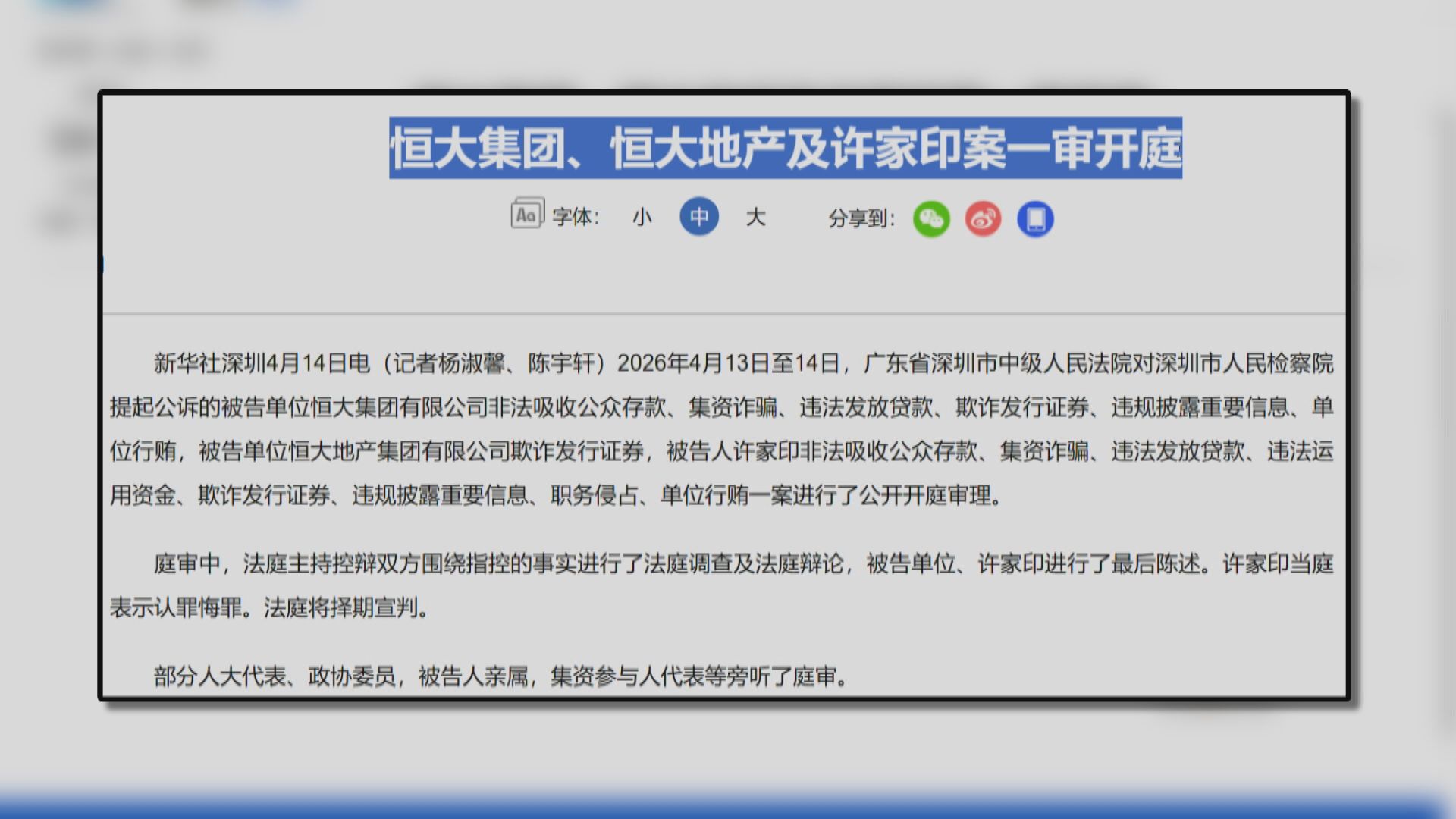 恒大集团、恒大地产及许家印案一审开庭

Aa 字体: 小 中 大 分享到:

新华社深圳4月14日电（记者杨淑馨、陈宇轩）2026年4月13日至14日，广东省深圳市中级人民法院对深圳市人民检察院提起公诉的被告单位恒大集团有限公司非法吸收公众存款、集资诈骗、违法发放贷款、欺诈发行证券、违规披露重要信息、单位行贿，被告单位恒大地产集团有限公司欺诈发行证券，被告人许家印非法吸收公众存款、集资诈骗、违法发放贷款、违法运用资金、欺诈发行证券、违规披露重要信息、职务侵占、单位行贿一案进行了公开开庭审理。

庭审中，法庭主持控辩双方围绕指控的事实进行了法庭调查及法庭辩论，被告单位、许家印进行了最后陈述。许家印当庭表示认罪悔罪。法庭将择期宣判。

部分人大代表、政协委员，被告人亲属，集资参与人代表等旁听了庭审。